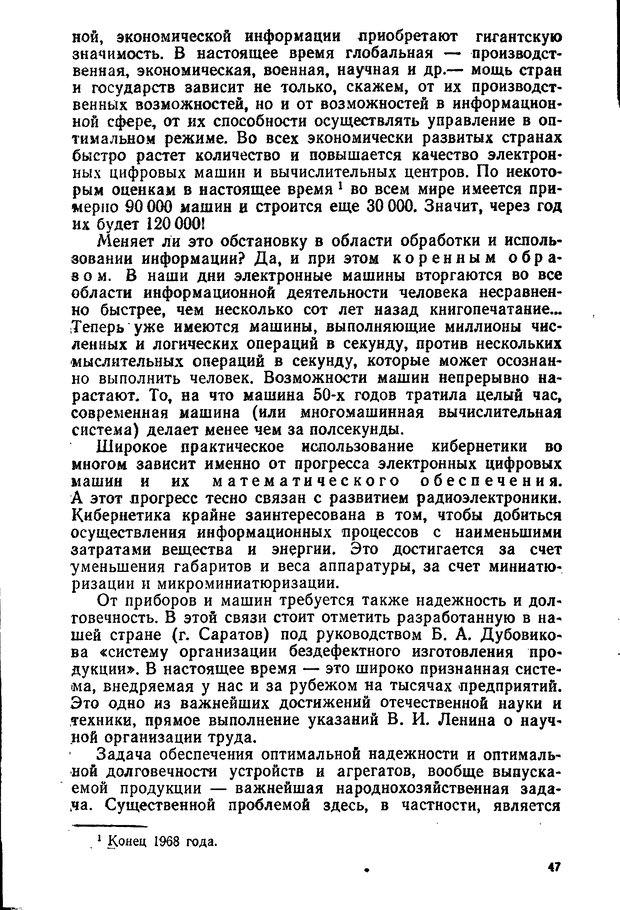 ной, экономической информации приобретают гигантскую значимость. В настоящее время глобальная — производственная, экономическая, военная, научная и др.— мощь стран и государств зависит не только, скажем, от их производственных возможностей, но и от возможностей в информационной сфере, от их способности осуществлять управление в оптимальном режиме. Во всех экономически развитых странах быстро растет количество и повышается качество электронных цифровых машин и вычислительных центров. По некоторым оценкам в настоящее время $^1$ во всем мире имеется примерно 90 000 машин и строится еще 30 000. Значит, через год их будет 120 000!

Меняет ли это обстановку в области обработки и использовании информации? Да, и при этом коренным образом. В наши дни электронные машины вторгаются во все области информационной деятельности человека несравненно быстрее, чем несколько сот лет назад книгопечатание... Теперь уже имеются машины, выполняющие миллионы численных и логических операций в секунду, против нескольких мыслительных операций в секунду, которые может осознанно выполнить человек. Возможности машин непрерывно нарастают. То, на что машина 50-х годов тратила целый час, современная машина (или многомашинная вычислительная система) делает менее чем за полсекунды.

Широкое практическое использование кибернетики во многом зависит именно от прогресса электронных цифровых машин и их математического обеспечения. А этот прогресс тесно связан с развитием радиоэлектроники. Кибернетика крайне заинтересована в том, чтобы добиться осуществления информационных процессов с наименьшими затратами вещества и энергии. Это достигается за счет уменьшения габаритов и веса аппаратуры, за счет миниатюризации и микроминиатюризации.

От приборов и машин требуется также надежность и долговечность. В этой связи стоит отметить разработанную в нашей стране (г. Саратов) под руководством Б. А. Дубовикова «систему организации бездефектного изготовления продукции». В настоящее время — это широко признанная система, внедряемая у нас и за рубежом на тысячах предприятий. Это одно из важнейших достижений отечественной науки и техники, прямое выполнение указаний В. И. Ленина о научной организации труда.

Задача обеспечения оптимальной надежности и оптимальной долговечности устройств и агрегатов, вообще выпускаемой продукции — важнейшая народнохозяйственная задача. Существенной проблемой здесь, в частности, является

$^1$ Конец 1968 года.

47